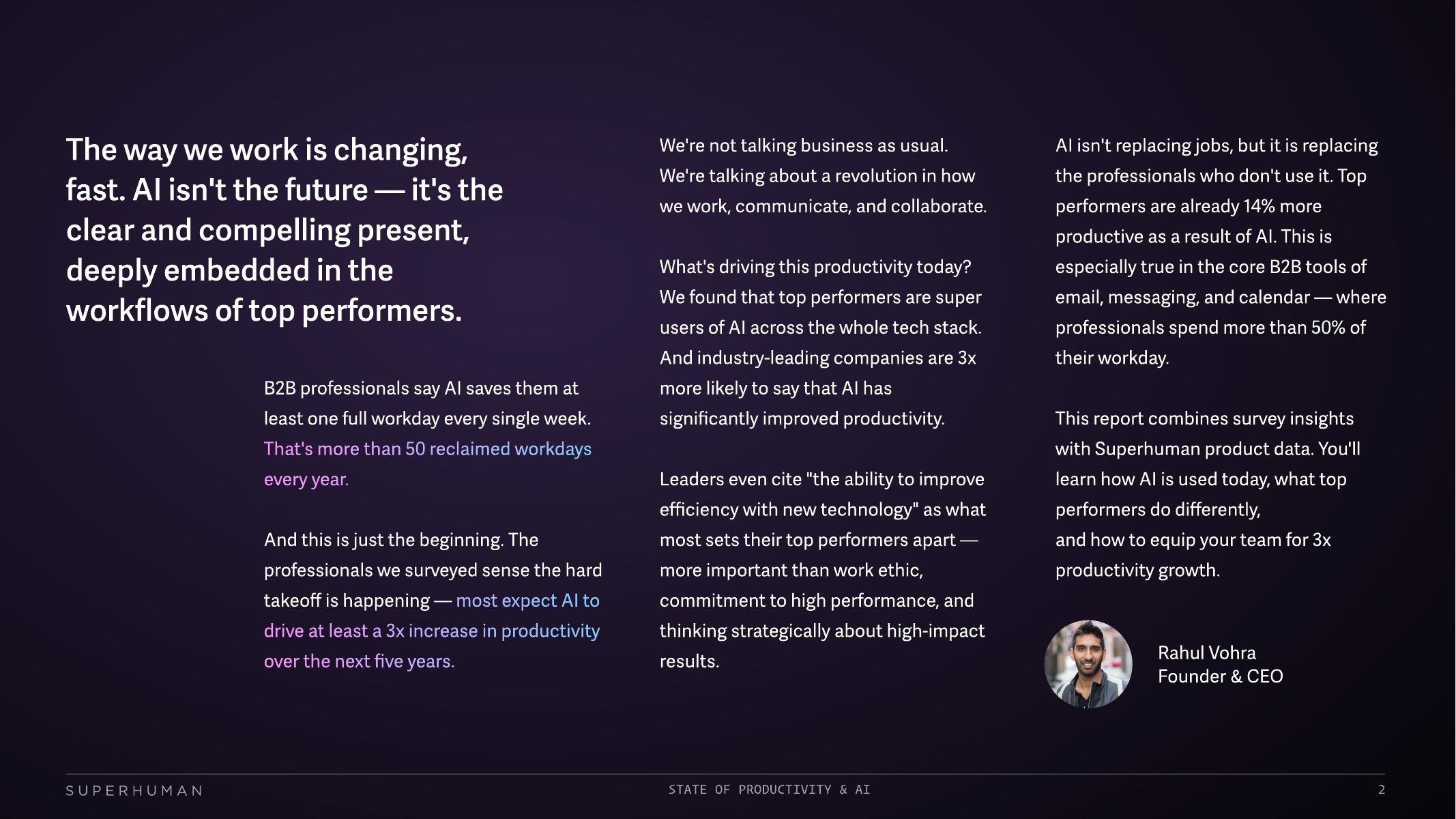 The way we work is changing, fast. AI isn't the future — it's the clear and compelling present, deeply embedded in the workflows of top performers.

B2B professionals say AI saves them at least one full workday every single week. That's more than 50 reclaimed workdays every year.

And this is just the beginning. The professionals we surveyed sense the hard takeoff is happening — most expect AI to drive at least a 3x increase in productivity over the next five years.

We're not talking business as usual. We're talking about a revolution in how we work, communicate, and collaborate.

What's driving this productivity today? We found that top performers are super users of AI across the whole tech stack. And industry-leading companies are 3x more likely to say that AI has significantly improved productivity.

Leaders even cite "the ability to improve efficiency with new technology" as what most sets their top performers apart — more important than work ethic, commitment to high performance, and thinking strategically about high-impact results.

AI isn't replacing jobs, but it is replacing the professionals who don't use it. Top performers are already 14% more productive as a result of AI. This is especially true in the core B2B tools of email, messaging, and calendar — where professionals spend more than 50% of their workday.

This report combines survey insights with Superhuman product data. You'll learn how AI is used today, what top performers do differently,
and how to equip your team for 3x productivity growth.

Rahul Vohra
Founder & CEO

SUPERHUMAN
STATE OF PRODUCTIVITY & AI
2